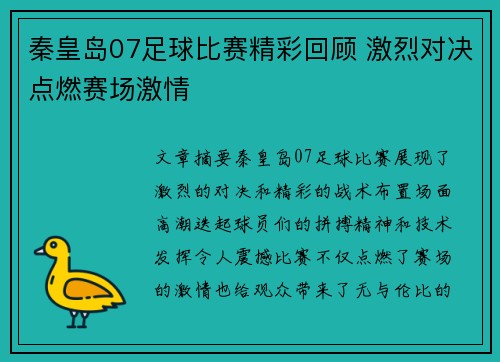 秦皇岛07足球比赛精彩回顾 激烈对决点燃赛场激情

文章摘要秦皇岛07足球比赛展现了激烈的对决和精彩的战术布置场面高潮迭起球员们的拼搏精神和技术发挥令人震撼比赛不仅点燃了赛场的激情也给观众带来了无与伦比的